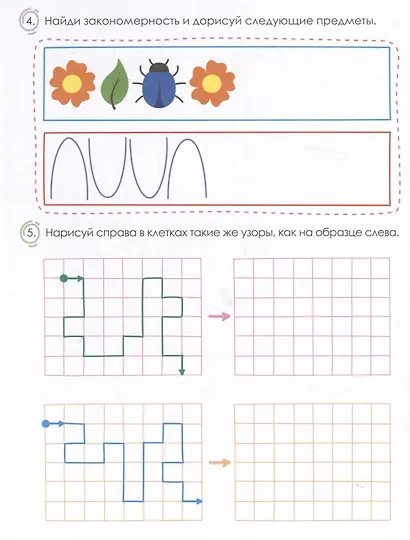 4. Найди закономерность и дорисуй следующие предметы.

5. Нарисуй справа в клетках такие же узоры, как на образце слева.